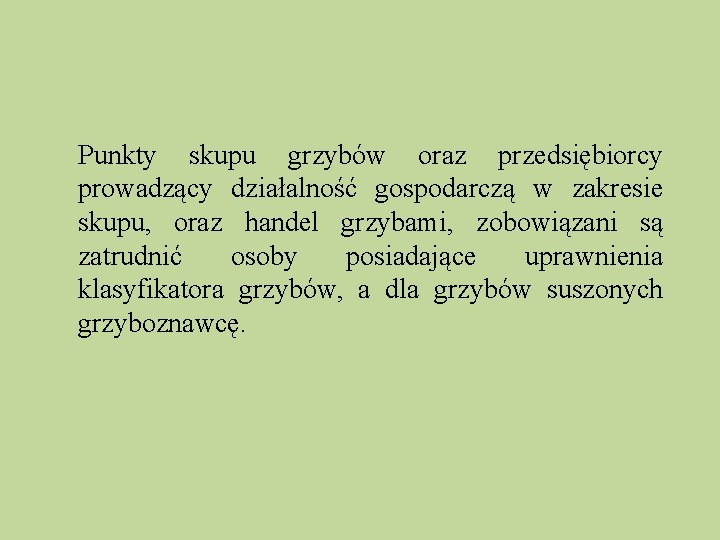 Punkty skupu grzybów oraz przedsiębiorcy prowadzący działalność gospodarczą w zakresie skupu, oraz handel grzybami, zobowiązani są zatrudnić osoby posiadające uprawnienia klasyfikatora grzybów, a dla grzybów suszonych grzyboznawcę.